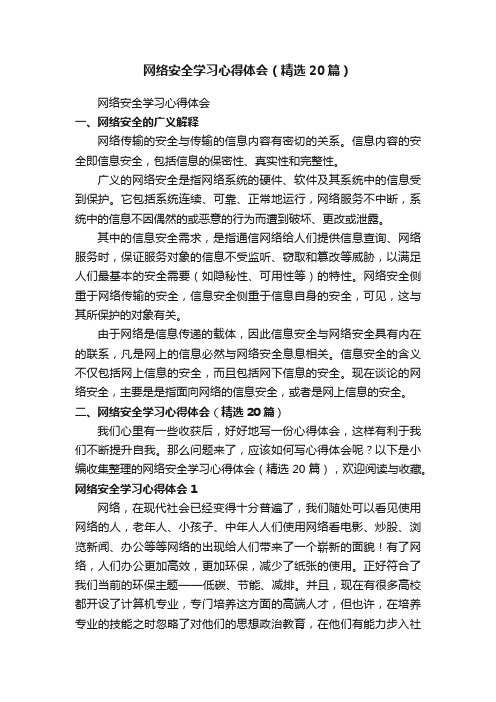 网络安全学习心得体会（精选20篇）

网络安全学习心得体会

一、网络安全的广义解释

网络传输的安全与传输的信息内容有密切的关系。信息内容的安全即信息安全，包括信息的保密性、真实性和完整性。

广义的网络安全是指网络系统的硬件、软件及其系统中的信息受到保护。它包括系统连续、可靠、正常地运行，网络服务不中断，系统中的信息不因偶然的或恶意的行为而遭到破坏、更改或泄露。

其中的信息安全需求，是指通信网络给人们提供信息查询、网络服务时，保证服务对象的信息不受监听、窃取和篡改等威胁，以满足人们最基本的安全需要（如隐秘性、可用性等）的特性。网络安全侧重于网络传输的安全，信息安全侧重于信息自身的安全，可见，这与其所保护的对象有关。

由于网络是信息传递的载体，因此信息安全与网络安全具有内在的联系，凡是网上的信息必然与网络安全息息相关。信息安全的含义不仅包括网上信息的安全，而且包括网下信息的安全。现在谈论的网络安全，主要是是指面向网络的信息安全，或者是网上信息的安全。

二、网络安全学习心得体会（精选20篇）

我们心里有一些收获后，好好地写一份心得体会，这样有利于我们不断提升自我。那么问题来了，应该如何写心得体会呢？以下是小编收集整理的网络安全学习心得体会（精选20篇），欢迎阅读与收藏。

网络安全学习心得体会1

网络，在现代社会已经变得十分普遍了，我们随处可以看见使用网络的人，老年人、小孩子、中年人人们使用网络看电影、炒股、浏览新闻、办公等等网络的出现给人们带来了一个崭新的面貌！有了网络，人们办公更加高效，更加环保，减少了纸张的使用。正好符合了我们当前的环保主题——低碳、节能、减排。并且，现在有很多高校都开设了计算机专业，专门培养这方面的高端人才，但也许，在培养专业的技能之时忽略了对他们的思想政治教育，在他们有能力步入社